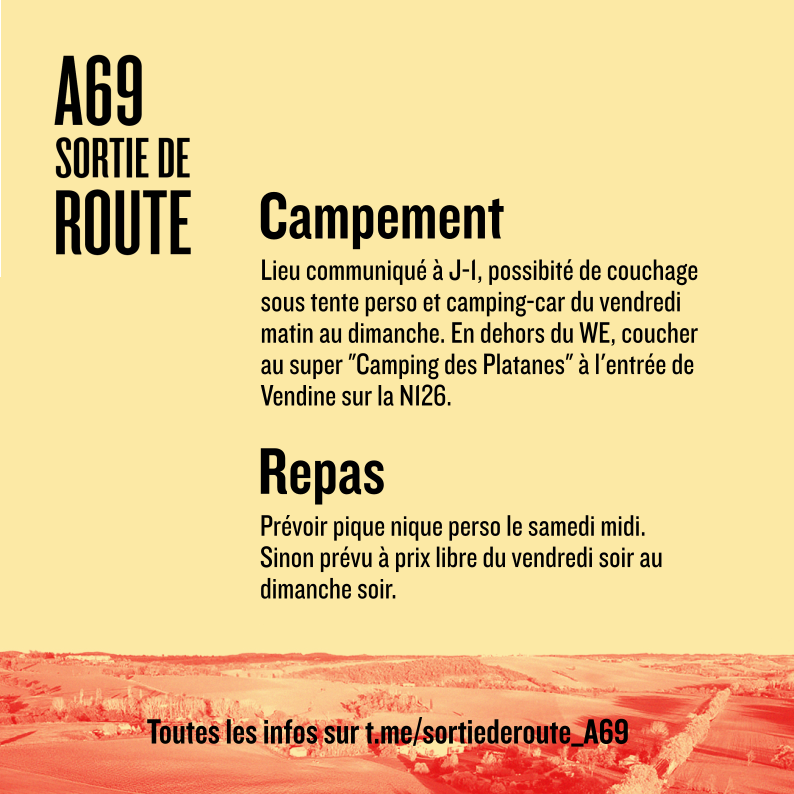 A69
SORTIE DE
ROUTE

Campement

Lieu communiqué à J-1, possibité de couchage sous tente perso et camping-car du vendredi matin au dimanche. En dehors du WE, coucher au super "Camping des Platanes" à l'entrée de Vendine sur la N126.

Repas

Prévoir pique nique perso le samedi midi. Sinon prévu à prix libre du vendredi soir au dimanche soir.

Toutes les infos sur t.me/sortiederoute_A69